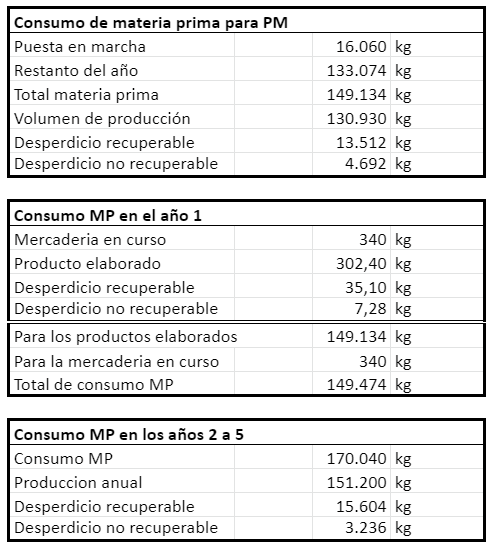 | Consumo de materia prima para PM | | |
|---|---|---|
| Puesta en marcha | 16.060 | kg |
| Restanto del año | 133.074 | kg |
| Total materia prima | 149.134 | kg |
| Volumen de producción | 130.930 | kg |
| Desperdicio recuperable | 13.512 | kg |
| Desperdicio no recuperable | 4.692 | kg |

| Consumo MP en el año 1 | | |
|---|---|---|
| Mercaderia en curso | 340 | kg |
| Producto elaborado | 302,40 | kg |
| Desperdicio recuperable | 35,10 | kg |
| Desperdicio no recuperable | 7,28 | kg |
| Para los productos elaborados | 149.134 | kg |
| Para la mercaderia en curso | 340 | kg |
| Total de consumo MP | 149.474 | kg |

| Consumo MP en los años 2 a 5 | | |
|---|---|---|
| Consumo MP | 170.040 | kg |
| Produccion anual | 151.200 | kg |
| Desperdicio recuperable | 15.604 | kg |
| Desperdicio no recuperable | 3.236 | kg |